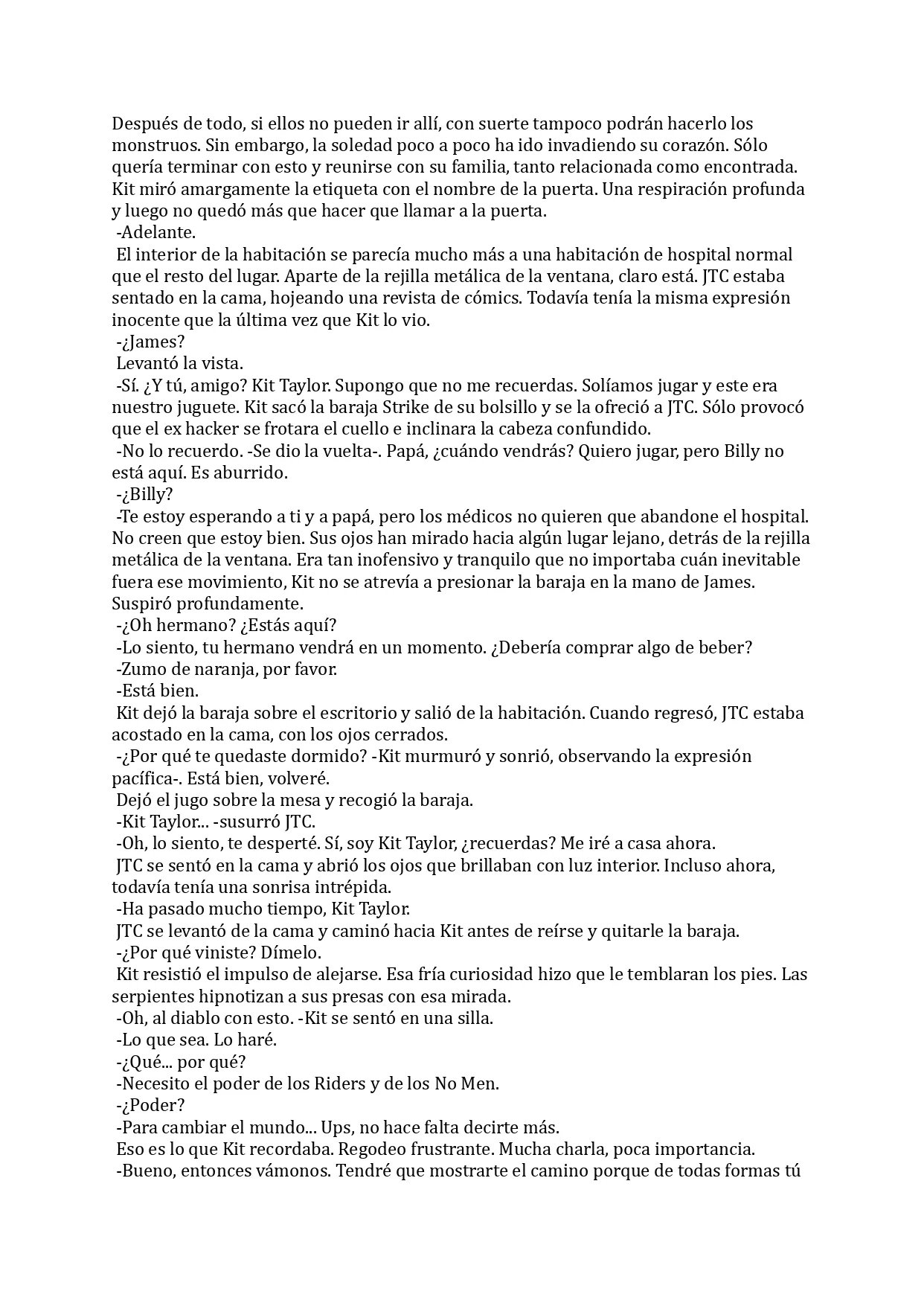 Después de todo, si ellos no pueden ir allí, con suerte tampoco podrán hacerlo los monstruos. Sin embargo, la soledad poco a poco ha ido invadiendo su corazón. Sólo quería terminar con esto y reunirse con su familia, tanto relacionada como encontrada. Kit miró amargamente la etiqueta con el nombre de la puerta. Una respiración profunda y luego no quedó más que hacer que llamar a la puerta.
-Adelante.
El interior de la habitación se parecía mucho más a una habitación de hospital normal que el resto del lugar. Aparte de la rejilla metálica de la ventana, claro está. JTC estaba sentado en la cama, hojeando una revista de cómics. Todavía tenía la misma expresión inocente que la última vez que Kit lo vio.
-¿James?
Levantó la vista.
-Sí. ¿Y tú, amigo? Kit Taylor. Supongo que no me recuerdas. Solíamos jugar y este era nuestro juguete. Kit sacó la baraja Strike de su bolsillo y se la ofreció a JTC. Sólo provocó que el ex hacker se frotara el cuello e inclinara la cabeza confundido.
-No lo recuerdo. -Se dio la vuelta-. Papá, ¿cuándo vendrás? Quiero jugar, pero Billy no está aquí. Es aburrido.
-¿Billy?
-Te estoy esperando a ti y a papá, pero los médicos no quieren que abandone el hospital. No creen que estoy bien. Sus ojos han mirado hacia algún lugar lejano, detrás de la rejilla metálica de la ventana. Era tan inofensivo y tranquilo que no importaba cuán inevitable fuera ese movimiento, Kit no se atrevía a presionar la baraja en la mano de James. Suspiró profundamente.
-¿Oh hermano? ¿Estás aquí?
-Lo siento, tu hermano vendrá en un momento. ¿Debería comprar algo de beber?
-Zumo de naranja, por favor.
-Está bien.
Kit dejó la baraja sobre el escritorio y salió de la habitación. Cuando regresó, JTC estaba acostado en la cama, con los ojos cerrados.
-¿Por qué te quedaste dormido? -Kit murmuró y sonrió, observando la expresión pacífica-. Está bien, volveré.
Dejó el jugo sobre la mesa y recogió la baraja.
-Kit Taylor... -susurró JTC.
-Oh, lo siento, te desperté. Sí, soy Kit Taylor, ¿recuerdas? Me iré a casa ahora.
JTC se sentó en la cama y abrió los ojos que brillaban con luz interior. Incluso ahora, todavía tenía una sonrisa intrépida.
-Ha pasado mucho tiempo, Kit Taylor.
JTC se levantó de la cama y caminó hacia Kit antes de reírse y quitarle la baraja.
-¿Por qué viniste? Dímelo.
Kit resistió el impulso de alejarse. Esa fría curiosidad hizo que le temblaran los pies. Las serpientes hipnotizan a sus presas con esa mirada.
-Oh, al diablo con esto. -Kit se sentó en una silla.
-Lo que sea. Lo haré.
-¿Qué... por qué?
-Necesito el poder de los Riders y de los No Men.
-¿Poder?
-Para cambiar el mundo... Ups, no hace falta decirte más.
Eso es lo que Kit recordaba. Regodeo frustrante. Mucha charla, poca importancia.
-Bueno, entonces vámonos. Tendré que mostrarte el camino porque de todas formas tú